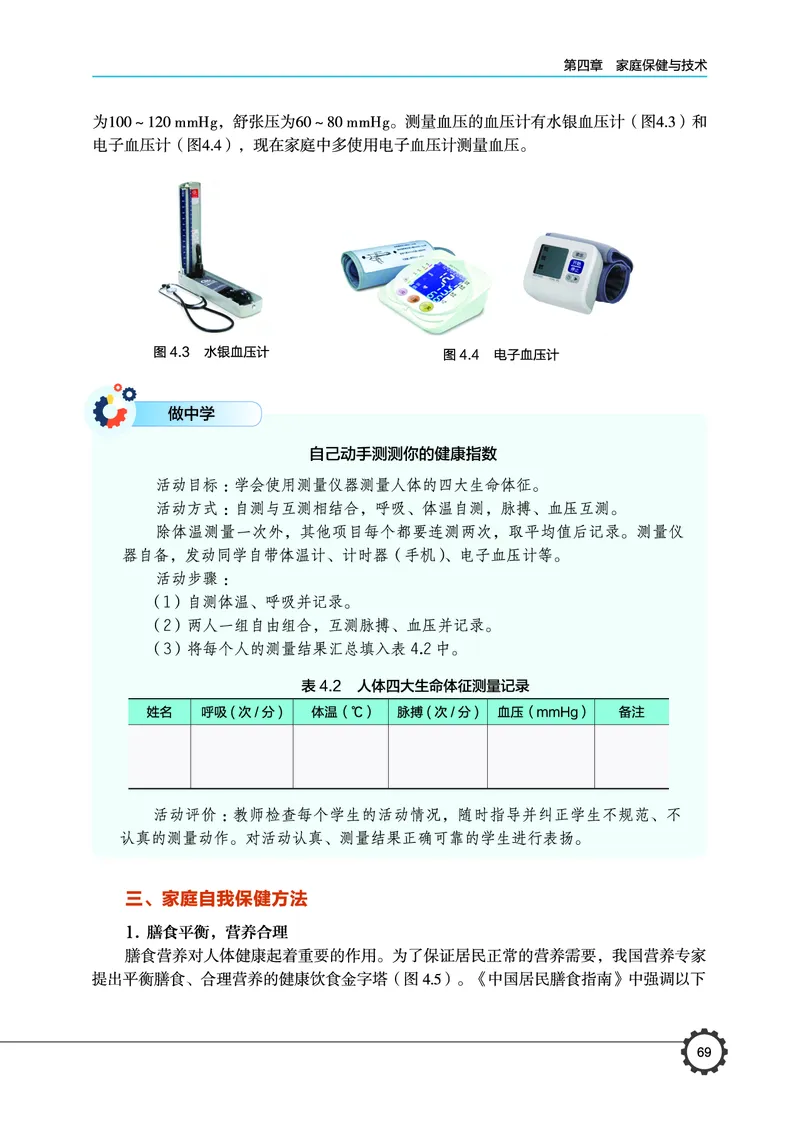 第四章　家庭保健与技术

为100 ~ 120 mmHg，舒张压为60 ~ 80 mmHg。测量血压的血压计有水银血压计（图4.3）和电子血压计（图4.4），现在家庭中多使用电子血压计测量血压。

图 4.3　水银血压计

图 4.4　电子血压计

做中学

自己动手测测你的健康指数

活动目标：学会使用测量仪器测量人体的四大生命体征。

活动方式：自测与互测相结合，呼吸、体温自测，脉搏、血压互测。

除体温测量一次外，其他项目每个都要连测两次，取平均值后记录。测量仪器自备，发动同学自带体温计、计时器（手机）、电子血压计等。

活动步骤：

（1）自测体温、呼吸并记录。

（2）两人一组自由组合，互测脉搏、血压并记录。

（3）将每个人的测量结果汇总填入表 4.2 中。

表 4.2　人体四大生命体征测量记录

| 姓名 | 呼吸（次 / 分） | 体温（℃） | 脉搏（次 / 分） | 血压（mmHg） | 备注 |
|---|---|---|---|---|---|
| | | | | | |

活动评价：教师检查每个学生的活动情况，随时指导并纠正学生不规范、不认真的测量动作。对活动认真、测量结果正确可靠的学生进行表扬。

三、家庭自我保健方法

1. 膳食平衡，营养合理

膳食营养对人体健康起着重要的作用。为了保证居民正常的营养需要，我国营养专家提出平衡膳食、合理营养的健康饮食金字塔（图 4.5）。《中国居民膳食指南》中强调以下

69